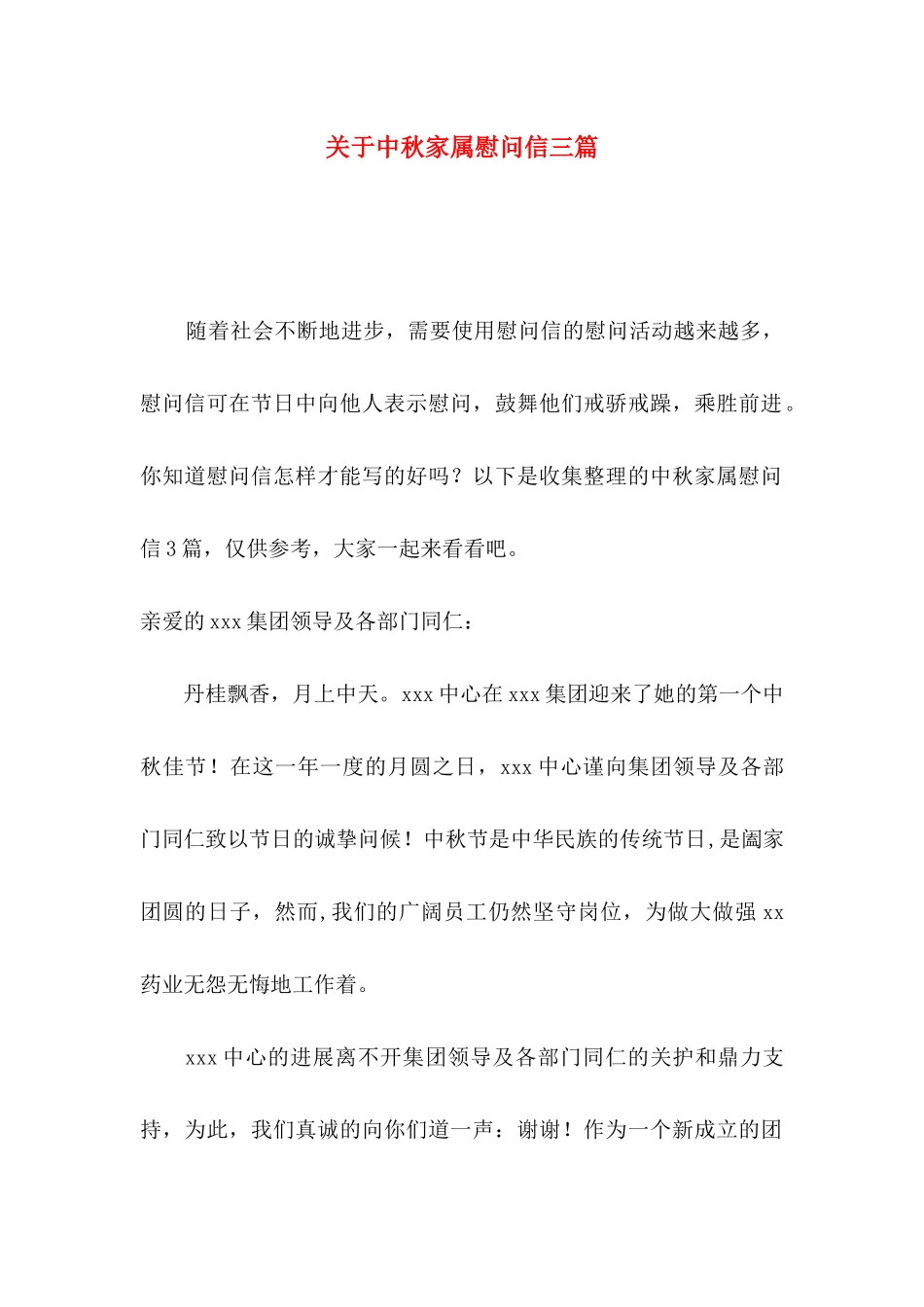 关于中秋家属慰问信三篇

随着社会不断地进步，需要使用慰问信的慰问活动越来越多，慰问信可在节日中向他人表示慰问，鼓舞他们戒骄戒躁，乘胜前进。你知道慰问信怎样才能写的好吗？以下是收集整理的中秋家属慰问信3篇，仅供参考，大家一起来看看吧。

亲爱的xxx集团领导及各部门同仁：

丹桂飘香，月上中天。xxx中心在xxx集团迎来了她的第一个中秋佳节！在这一年一度的月圆之日，xxx中心谨向集团领导及各部门同仁致以节日的诚挚问候！中秋节是中华民族的传统节日,是阖家团圆的日子，然而,我们的广阔员工仍然坚守岗位，为做大做强xx药业无怨无悔地工作着。

xxx中心的进展离不开集团领导及各部门同仁的关护和鼎力支持，为此，我们真诚的向你们道一声：谢谢！作为一个新成立的团